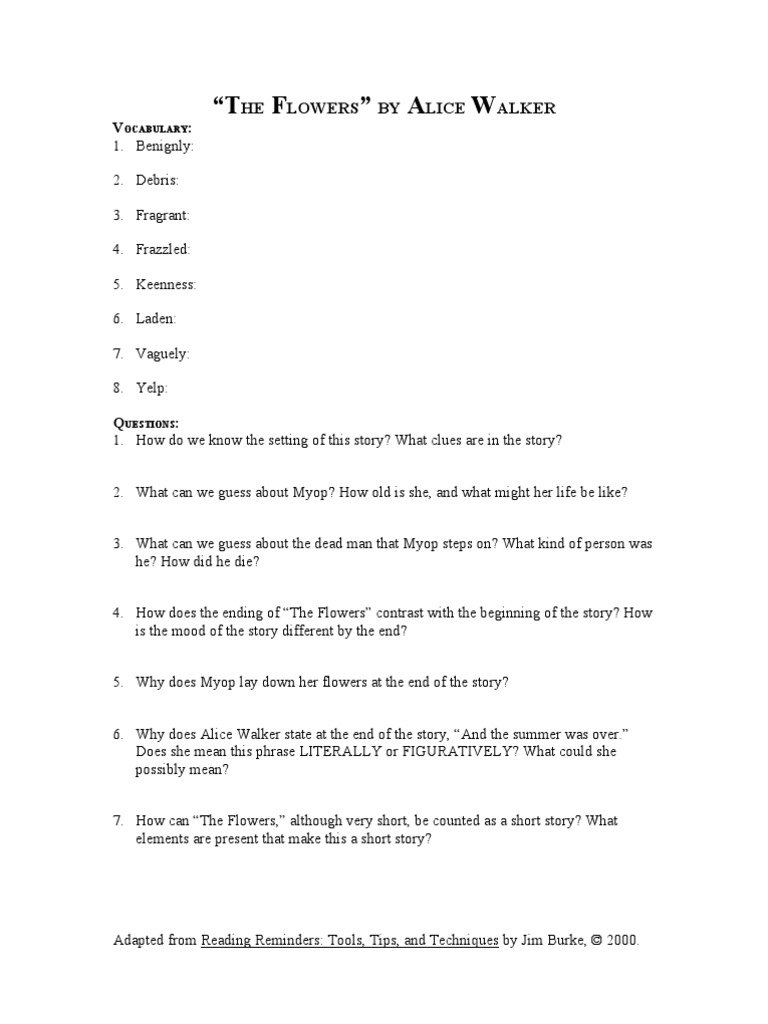 "The Flowers" by Alice Walker

Vocabulary:
1. Benignly:

2. Debris:

3. Fragrant:

4. Frazzled:

5. Keenness:

6. Laden:

7. Vaguely:

8. Yelp:

Questions:
1. How do we know the setting of this story? What clues are in the story?

2. What can we guess about Myop? How old is she, and what might her life be like?

3. What can we guess about the dead man that Myop steps on? What kind of person was he? How did he die?

4. How does the ending of "The Flowers" contrast with the beginning of the story? How is the mood of the story different by the end?

5. Why does Myop lay down her flowers at the end of the story?

6. Why does Alice Walker state at the end of the story, "And the summer was over." Does she mean this phrase LITERALLY or FIGURATIVELY? What could she possibly mean?

7. How can "The Flowers," although very short, be counted as a short story? What elements are present that make this a short story?

Adapted from Reading Reminders: Tools, Tips, and Techniques by Jim Burke, © 2000.